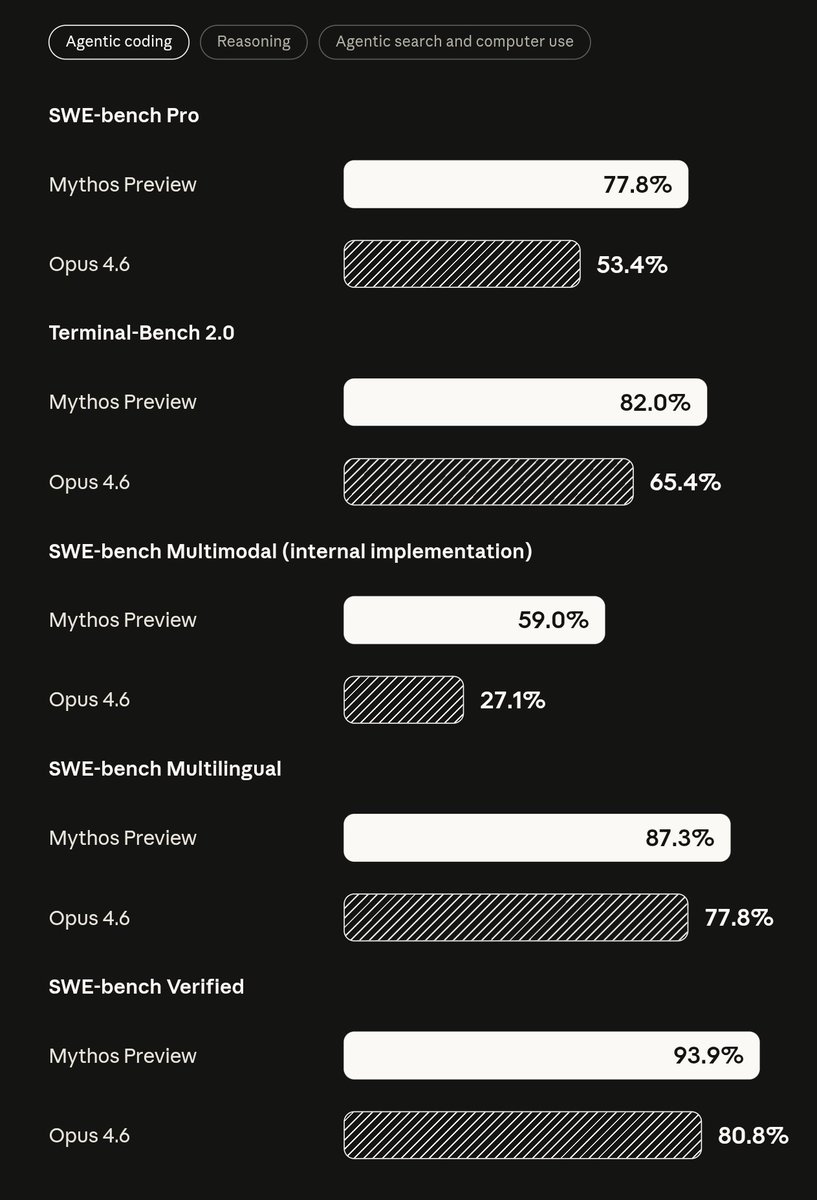 Agentic coding Reasoning Agentic search and computer use

SWE-bench Pro

Mythos Preview 77.8%

Opus 4.6 53.4%

Terminal-Bench 2.0

Mythos Preview 82.0%

Opus 4.6 65.4%

SWE-bench Multimodal (internal implementation)

Mythos Preview 59.0%

Opus 4.6 27.1%

SWE-bench Multilingual

Mythos Preview 87.3%

Opus 4.6 77.8%

SWE-bench Verified

Mythos Preview 93.9%

Opus 4.6 80.8%